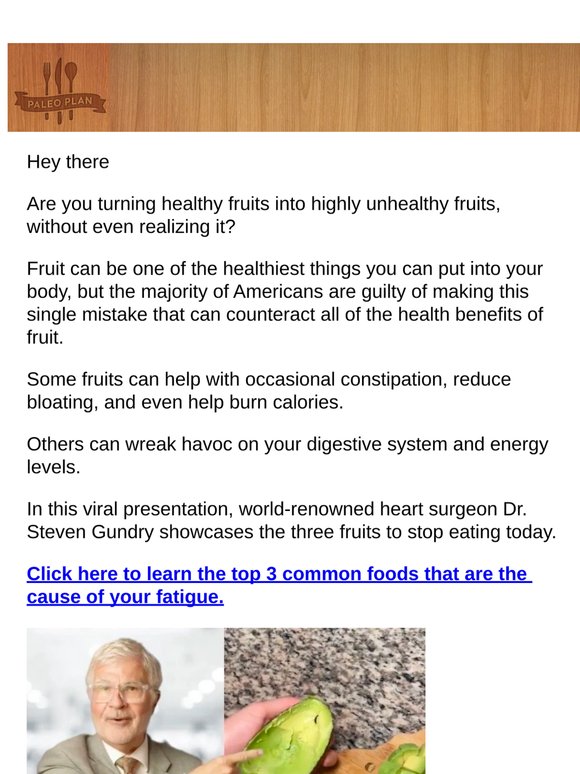 PALEO PLAN

Hey there

Are you turning healthy fruits into highly unhealthy fruits, without even realizing it?

Fruit can be one of the healthiest things you can put into your body, but the majority of Americans are guilty of making this single mistake that can counteract all of the health benefits of fruit.

Some fruits can help with occasional constipation, reduce bloating, and even help burn calories.

Others can wreak havoc on your digestive system and energy levels.

In this viral presentation, world-renowned heart surgeon Dr. Steven Gundry showcases the three fruits to stop eating today.

Click here to learn the top 3 common foods that are the cause of your fatigue.